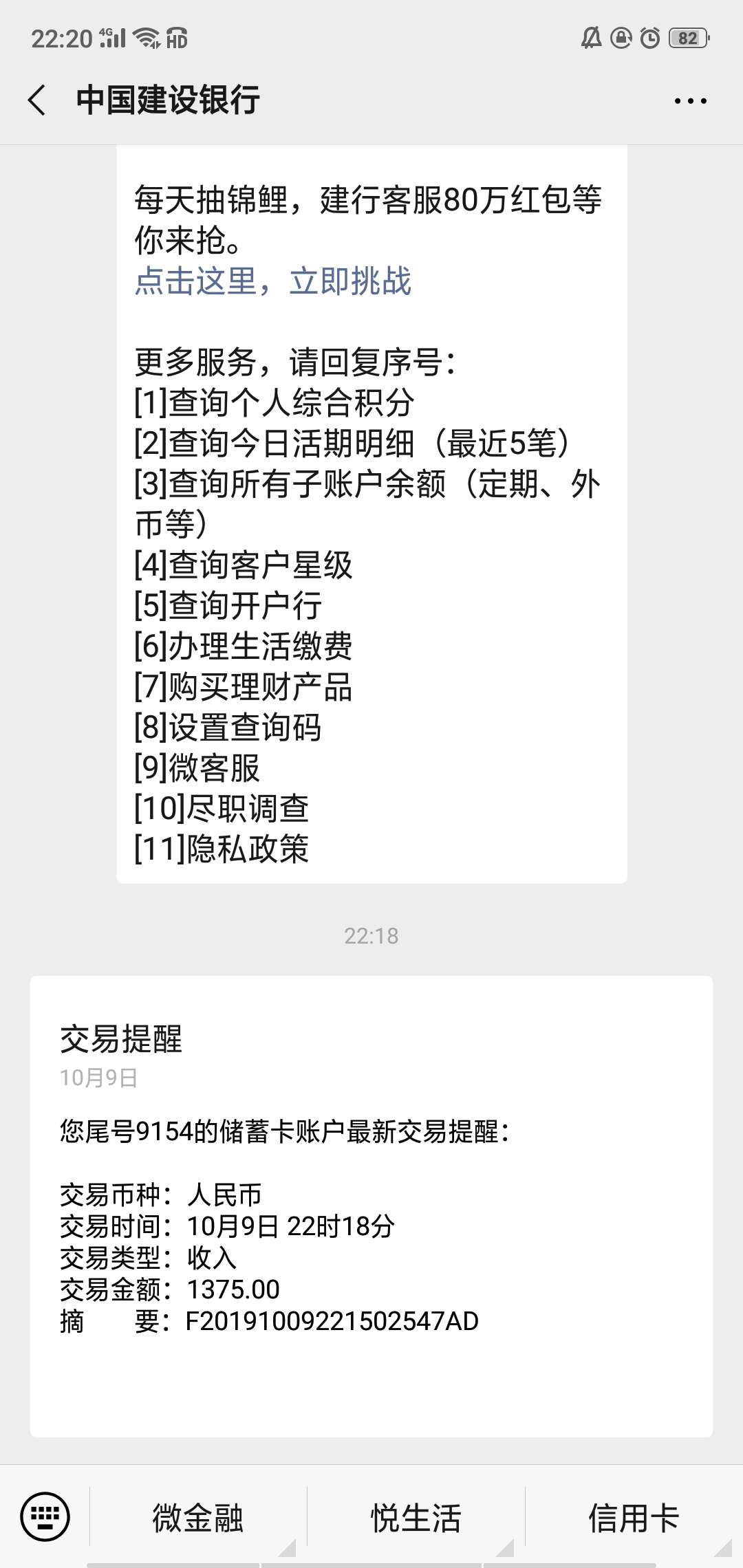 22:20 4G HD 82

中国建设银行

每天抽锦鲤，建行客服80万红包等你来抢。
点击这里，立即挑战

更多服务，请回复序号：
[1]查询个人综合积分
[2]查询今日活期明细（最近5笔）
[3]查询所有子账户余额（定期、外币等）
[4]查询客户星级
[5]查询开户行
[6]办理生活缴费
[7]购买理财产品
[8]设置查询码
[9]微客服
[10]尽职调查
[11]隐私政策

22:18

交易提醒
10月9日

您尾号9154的储蓄卡账户最新交易提醒：

交易币种：人民币
交易时间：10月9日 22时18分
交易类型：收入
交易金额：1375.00
摘　　要：F20191009221502547AD

微金融
悦生活
信用卡